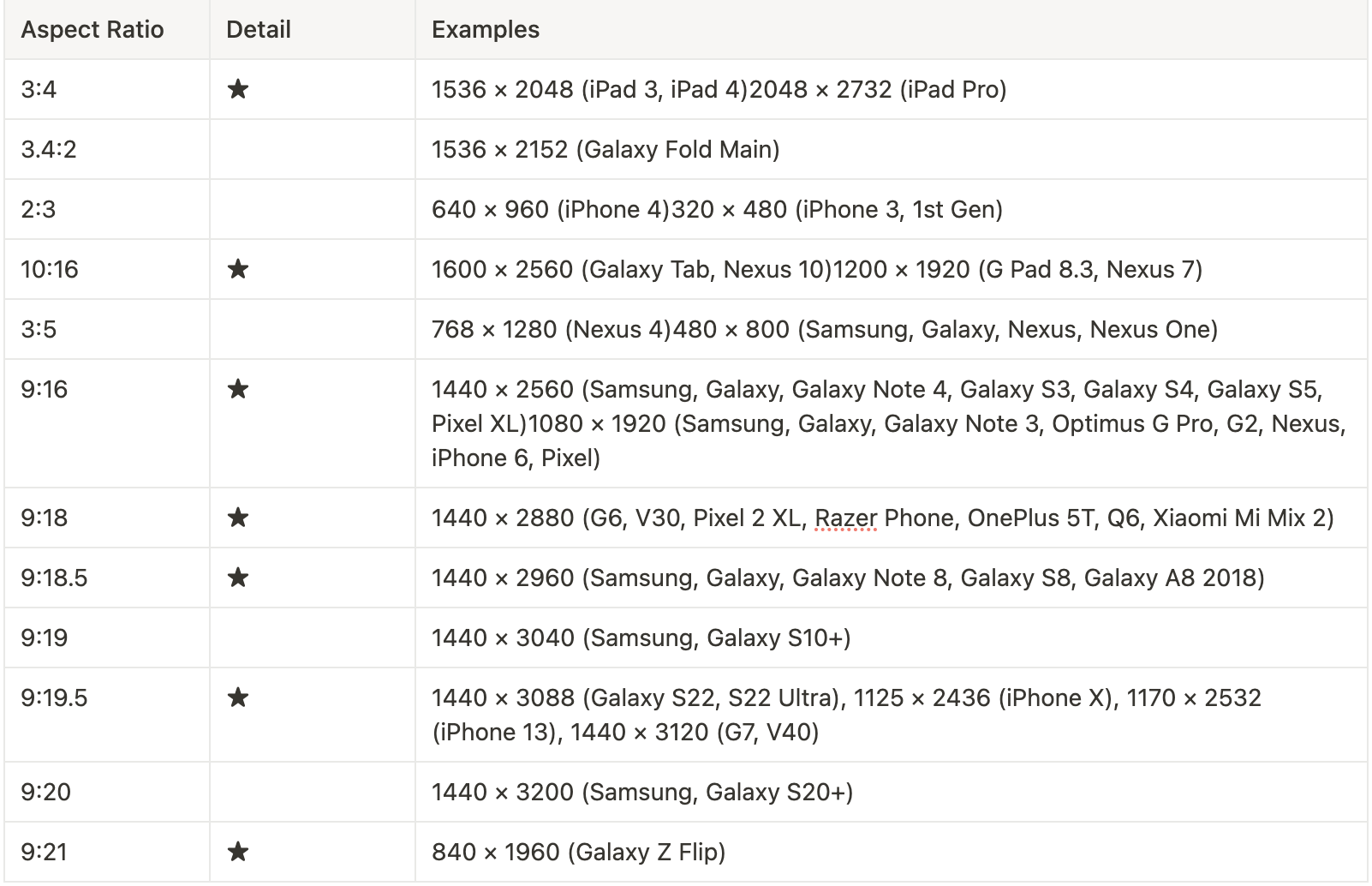 | Aspect Ratio | Detail | Examples |
|---|---|---|
| 3:4 | ★ | 1536 × 2048 (iPad 3, iPad 4)2048 × 2732 (iPad Pro) |
| 3.4:2 | | 1536 × 2152 (Galaxy Fold Main) |
| 2:3 | | 640 × 960 (iPhone 4)320 × 480 (iPhone 3, 1st Gen) |
| 10:16 | ★ | 1600 × 2560 (Galaxy Tab, Nexus 10)1200 × 1920 (G Pad 8.3, Nexus 7) |
| 3:5 | | 768 × 1280 (Nexus 4)480 × 800 (Samsung, Galaxy, Nexus, Nexus One) |
| 9:16 | ★ | 1440 × 2560 (Samsung, Galaxy, Galaxy Note 4, Galaxy S3, Galaxy S4, Galaxy S5, Pixel XL)1080 × 1920 (Samsung, Galaxy, Galaxy Note 3, Optimus G Pro, G2, Nexus, iPhone 6, Pixel) |
| 9:18 | ★ | 1440 × 2880 (G6, V30, Pixel 2 XL, Razer Phone, OnePlus 5T, Q6, Xiaomi Mi Mix 2) |
| 9:18.5 | ★ | 1440 × 2960 (Samsung, Galaxy, Galaxy Note 8, Galaxy S8, Galaxy A8 2018) |
| 9:19 | | 1440 × 3040 (Samsung, Galaxy S10+) |
| 9:19.5 | ★ | 1440 × 3088 (Galaxy S22, S22 Ultra), 1125 × 2436 (iPhone X), 1170 × 2532 (iPhone 13), 1440 × 3120 (G7, V40) |
| 9:20 | | 1440 × 3200 (Samsung, Galaxy S20+) |
| 9:21 | ★ | 840 × 1960 (Galaxy Z Flip) |